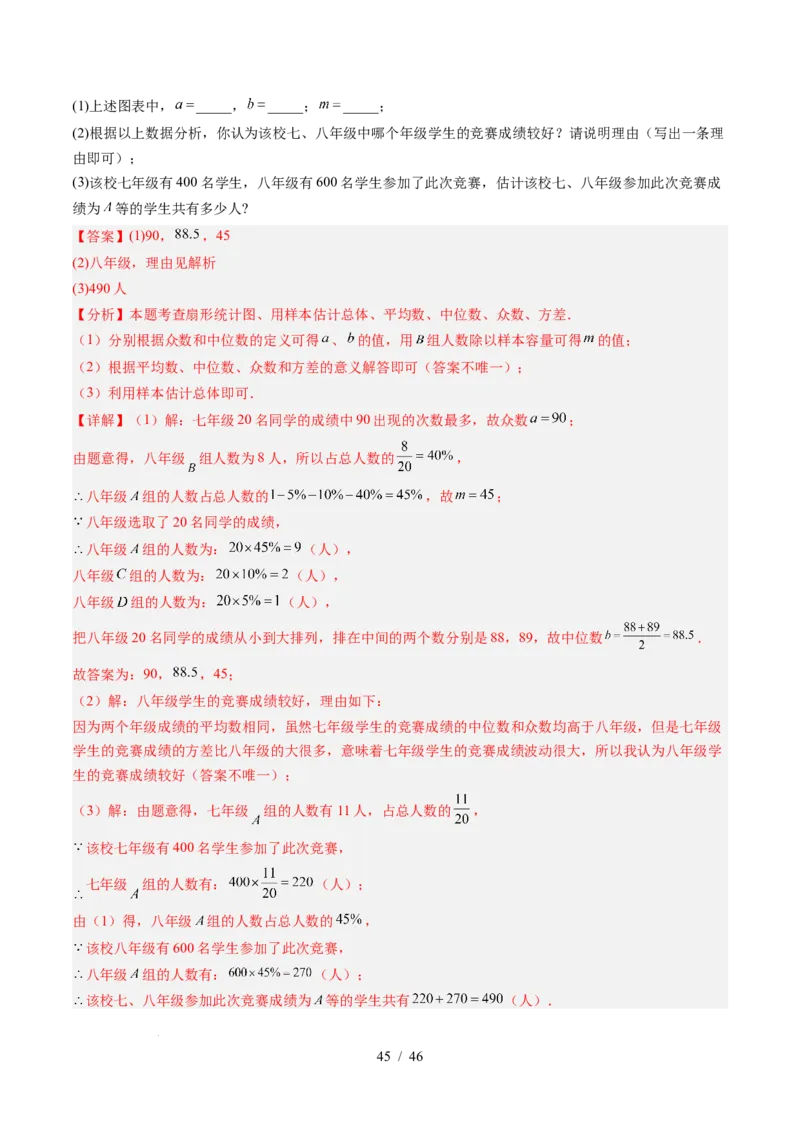 (1)上述图表中，$a=$_____，$b=$_____；$m=$_____；

(2)根据以上数据分析，你认为该校七、八年级中哪个年级学生的竞赛成绩较好？请说明理由（写出一条理由即可）；

(3)该校七年级有400名学生，八年级有600名学生参加了此次竞赛，估计该校七、八年级参加此次竞赛成绩为$A$等的学生共有多少人？

【答案】(1)90，$88.5$，45

(2)八年级，理由见解析

(3)490人

【分析】本题考查扇形统计图、用样本估计总体、平均数、中位数、众数、方差．

（1）分别根据众数和中位数的定义可得$a$、$b$的值，用$B$组人数除以样本容量可得$m$的值；

（2）根据平均数、中位数、众数和方差的意义解答即可（答案不唯一）；

（3）利用样本估计总体即可．

【详解】（1）解：七年级20名同学的成绩中90出现的次数最多，故众数$a=90$；

由题意得，八年级$B$组人数为8人，所以占总人数的$\frac{8}{20}=40\%$，

∴八年级$A$组的人数占总人数的$1-5\%-10\%-40\%=45\%$，故$m=45$；

∵八年级选取了20名同学的成绩，

∴八年级$A$组的人数为：$20\times45\%=9$（人），

八年级$C$组的人数为：$20\times10\%=2$（人），

八年级$D$组的人数为：$20\times5\%=1$（人），

把八年级20名同学的成绩从小到大排列，排在中间的两个数分别是88，89，故中位数$b=\frac{88+89}{2}=88.5$．

故答案为：90，$88.5$，45；

（2）解：八年级学生的竞赛成绩较好，理由如下：

因为两个年级成绩的平均数相同，虽然七年级学生的竞赛成绩的中位数和众数均高于八年级，但是七年级学生的竞赛成绩的方差比八年级的大很多，意味着七年级学生的竞赛成绩波动很大，所以我认为八年级学生的竞赛成绩较好（答案不唯一）；

（3）解：由题意得，七年级$A$组的人数有11人，占总人数的$\frac{11}{20}$，

∵该校七年级有400名学生参加了此次竞赛，

∴七年级$A$组的人数有：$400\times\frac{11}{20}=220$（人）；

由（1）得，八年级$A$组的人数占总人数的$45\%$，

∵该校八年级有600名学生参加了此次竞赛，

∴八年级$A$组的人数有：$600\times45\%=270$（人）；

∴该校七、八年级参加此次竞赛成绩为$A$等的学生共有$220+270=490$（人）．

45 / 46